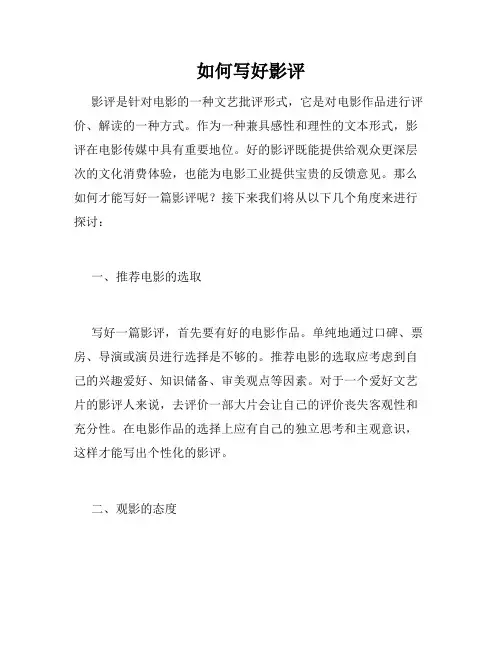 如何写好影评

影评是针对电影的一种文艺批评形式，它是对电影作品进行评价、解读的一种方式。作为一种兼具感性和理性的文本形式，影评在电影传媒中具有重要地位。好的影评既能提供给观众更深层次的文化消费体验，也能为电影工业提供宝贵的反馈意见。那么如何才能写好一篇影评呢？接下来我们将从以下几个角度来进行探讨：

一、推荐电影的选取

写好一篇影评，首先要有好的电影作品。单纯地通过口碑、票房、导演或演员进行选择是不够的。推荐电影的选取应考虑到自己的兴趣爱好、知识储备、审美观点等因素。对于一个爱好文艺片的影评人来说，去评价一部大片会让自己的评价丧失客观性和充分性。在电影作品的选择上应有自己的独立思考和主观意识，这样才能写出个性化的影评。

二、观影的态度